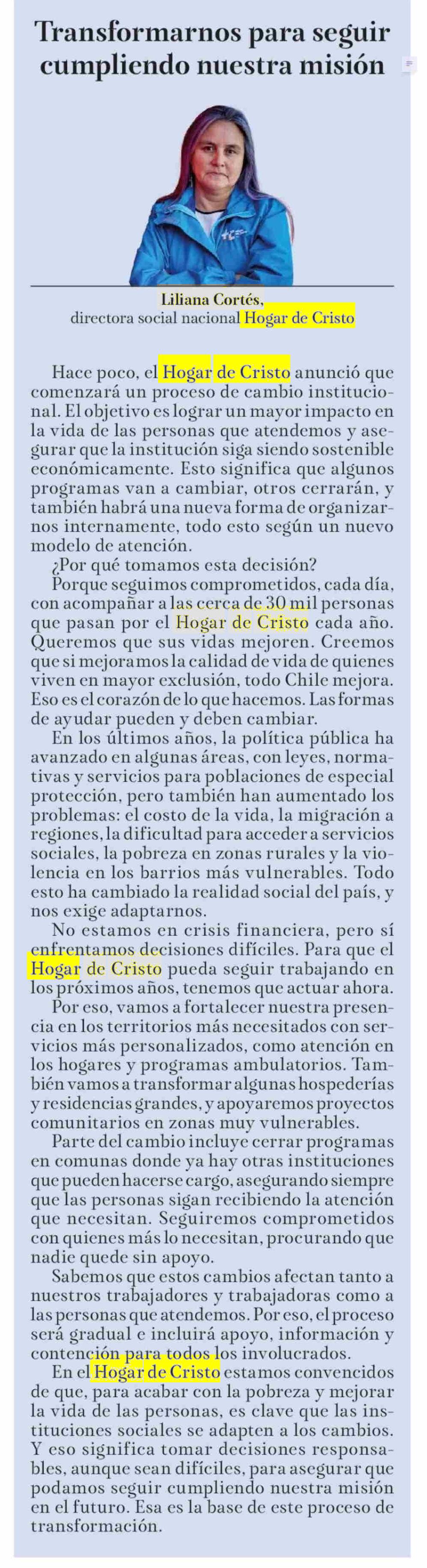 Transformarnos para seguir cumpliendo nuestra misión

Liliana Cortés,
directora social nacional Hogar de Cristo

Hace poco, el Hogar de Cristo anunció que comenzará un proceso de cambio institucional. El objetivo es lograr un mayor impacto en la vida de las personas que atendemos y asegurar que la institución siga siendo sostenible económicamente. Esto significa que algunos programas van a cambiar, otros cerrarán, y también habrá una nueva forma de organizarnos internamente, todo esto según un nuevo modelo de atención.

¿Por qué tomamos esta decisión?

Porque seguimos comprometidos, cada día, con acompañar a las cerca de 30 mil personas que pasan por el Hogar de Cristo cada año. Queremos que sus vidas mejoren. Creemos que si mejoramos la calidad de vida de quienes viven en mayor exclusión, todo Chile mejora. Eso es el corazón de lo que hacemos. Las formas de ayudar pueden y deben cambiar.

En los últimos años, la política pública ha avanzado en algunas áreas, con leyes, normativas y servicios para poblaciones de especial protección, pero también han aumentado los problemas: el costo de la vida, la migración a regiones, la dificultad para acceder a servicios sociales, la pobreza en zonas rurales y la violencia en los barrios más vulnerables. Todo esto ha cambiado la realidad social del país, y nos exige adaptarnos.

No estamos en crisis financiera, pero sí enfrentamos decisiones difíciles. Para que el Hogar de Cristo pueda seguir trabajando en los próximos años, tenemos que actuar ahora.

Por eso, vamos a fortalecer nuestra presencia en los territorios más necesitados con servicios más personalizados, como atención en los hogares y programas ambulatorios. También vamos a transformar algunas hospederías y residencias grandes, y apoyaremos proyectos comunitarios en zonas muy vulnerables.

Parte del cambio incluye cerrar programas en comunas donde ya hay otras instituciones que pueden hacerse cargo, asegurando siempre que las personas sigan recibiendo la atención que necesitan. Seguiremos comprometidos con quienes más lo necesitan, procurando que nadie quede sin apoyo.

Sabemos que estos cambios afectan tanto a nuestros trabajadores y trabajadoras como a las personas que atendemos. Por eso, el proceso será gradual e incluirá apoyo, información y contención para todos los involucrados.

En el Hogar de Cristo estamos convencidos de que, para acabar con la pobreza y mejorar la vida de las personas, es clave que las instituciones sociales se adapten a los cambios. Y eso significa tomar decisiones responsables, aunque sean difíciles, para asegurar que podamos seguir cumpliendo nuestra misión en el futuro. Esa es la base de este proceso de transformación.